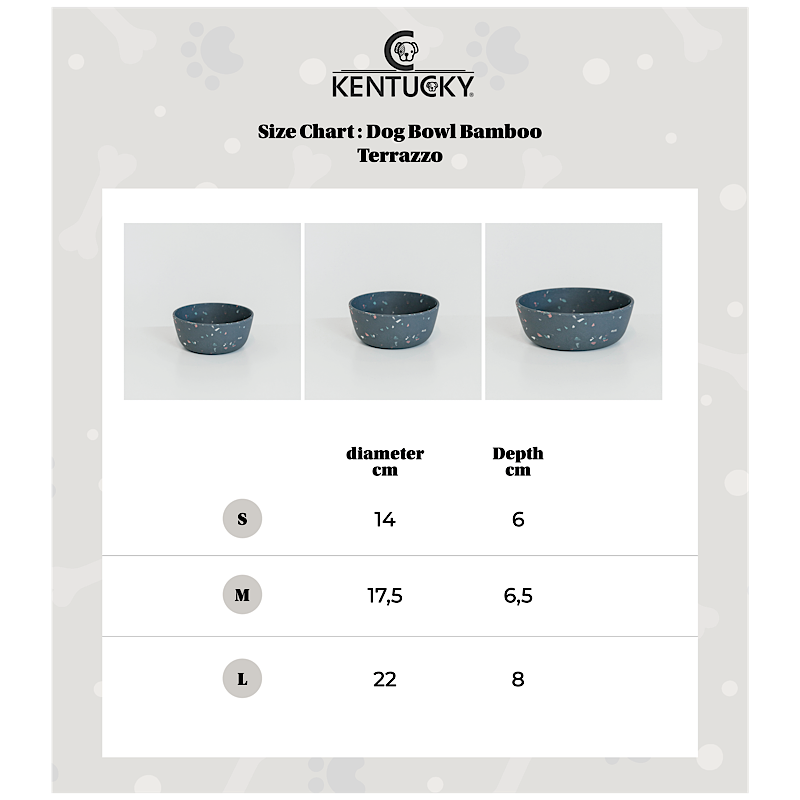 KENTUCKY

Size Chart : Dog Bowl Bamboo Terrazzo

| | diameter cm | Depth cm |
|---|---|---|
| S | 14 | 6 |
| M | 17,5 | 6,5 |
| L | 22 | 8 |